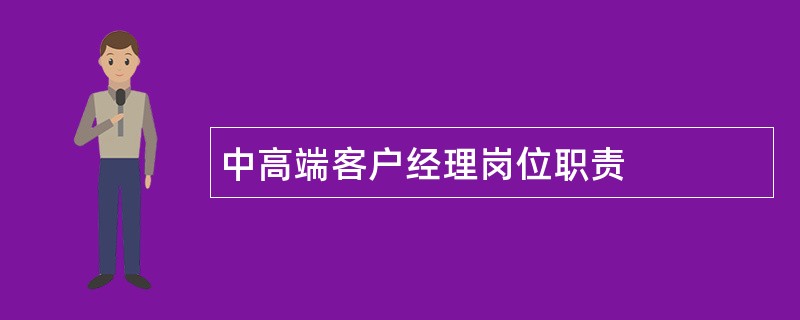 中高端客户经理岗位职责